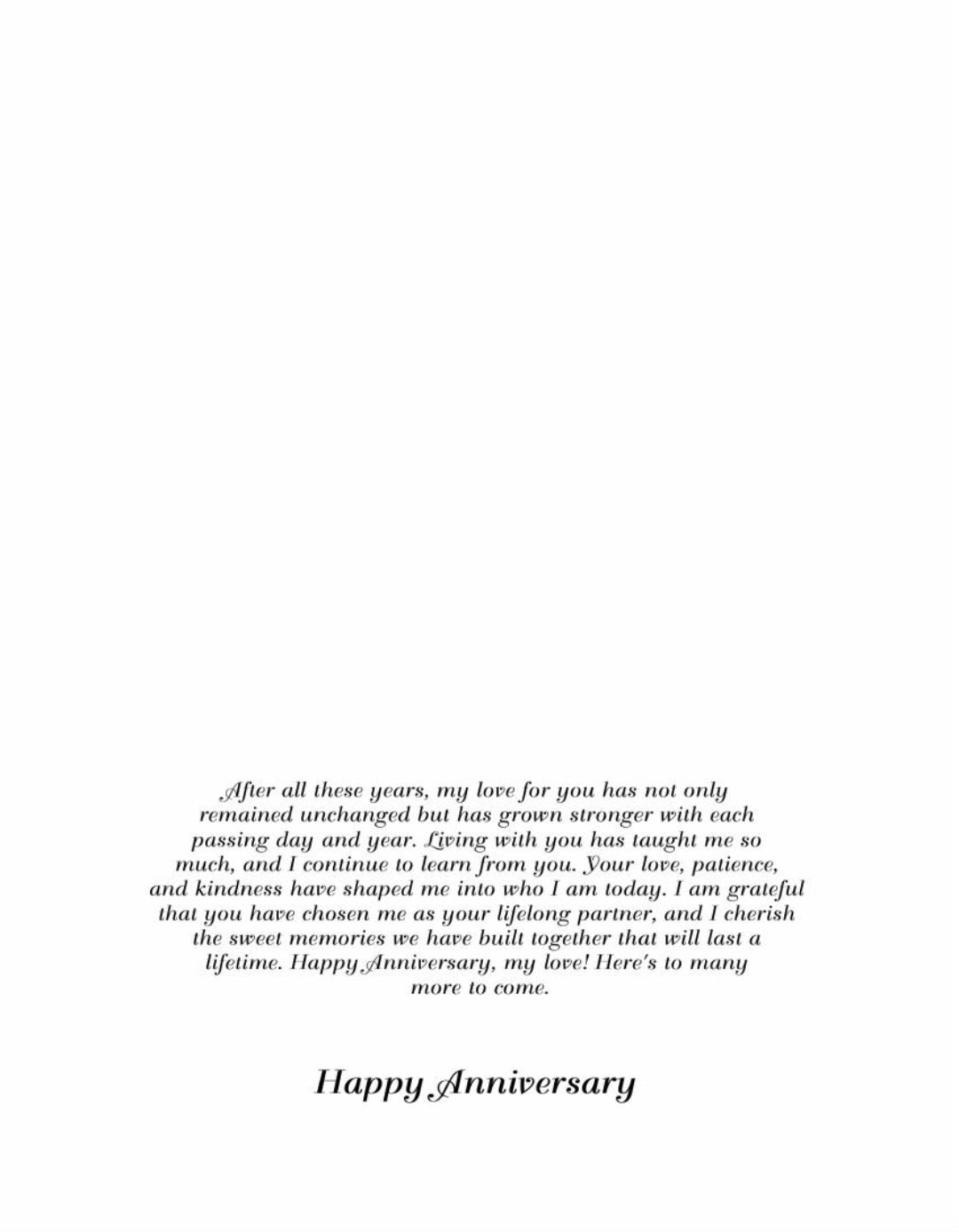 After all these years, my love for you has not only remained unchanged but has grown stronger with each passing day and year. Living with you has taught me so much, and I continue to learn from you. Your love, patience, and kindness have shaped me into who I am today. I am grateful that you have chosen me as your lifelong partner, and I cherish the sweet memories we have built together that will last a lifetime. Happy Anniversary, my love! Here's to many more to come.

Happy Anniversary